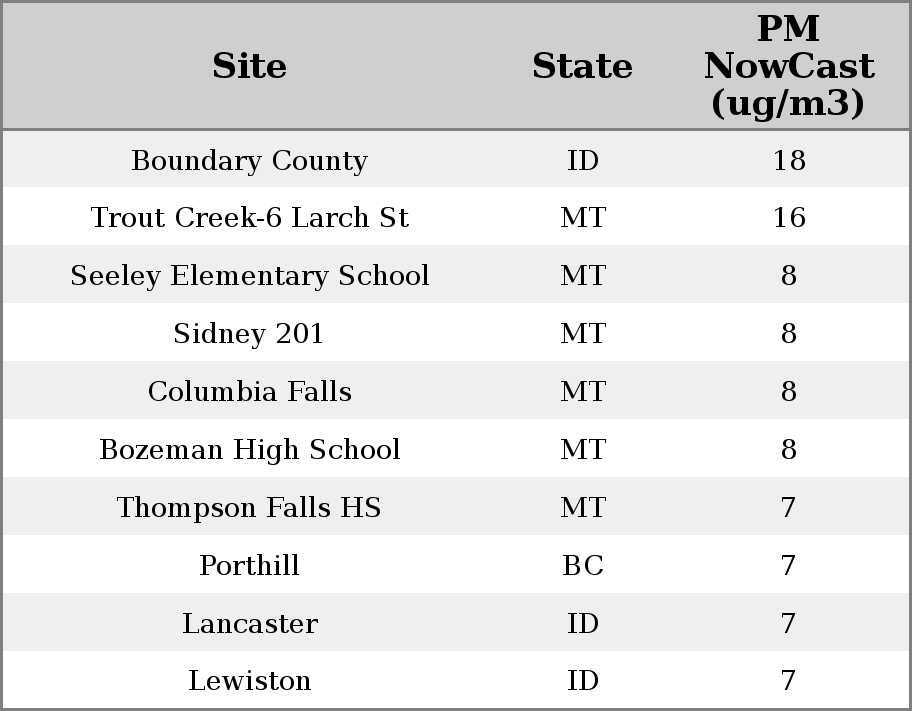 | Site | State | PM NowCast (ug/m3) |
|---|---|---|
| Boundary County | ID | 18 |
| Trout Creek-6 Larch St | MT | 16 |
| Seeley Elementary School | MT | 8 |
| Sidney 201 | MT | 8 |
| Columbia Falls | MT | 8 |
| Bozeman High School | MT | 8 |
| Thompson Falls HS | MT | 7 |
| Porthill | BC | 7 |
| Lancaster | ID | 7 |
| Lewiston | ID | 7 |